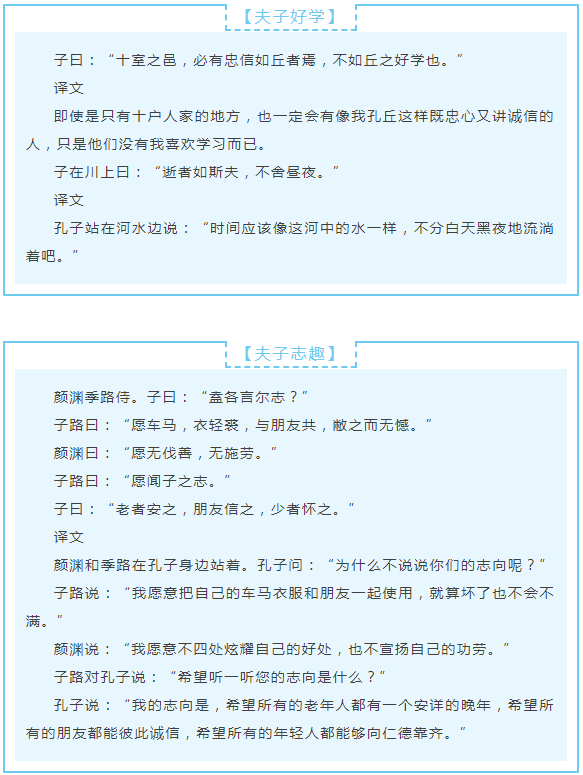 【夫子好学】

子曰：“十室之邑，必有忠信如丘者焉，不如丘之好学也。”

译文

即使是只有十户人家的地方，也一定会有像我孔丘这样既忠心又讲诚信的人，只是他们没有我喜欢学习而已。

子在川上曰：“逝者如斯夫，不舍昼夜。”

译文

孔子站在河水边说：“时间应该像这河中的水一样，不分白天黑夜地流淌着吧。”

【夫子志趣】

颜渊季路侍。子曰：“盍各言尔志？”

子路曰：“愿车马，衣轻裘，与朋友共，敝之而无憾。”

颜渊曰：“愿无伐善，无施劳。”

子路曰：“愿闻子之志。”

子曰：“老者安之，朋友信之，少者怀之。”

译文

颜渊和季路在孔子身边站着。孔子问：“为什么不说说你们的志向呢？”

子路说：“我愿意把自己的车马衣服和朋友一起使用，就算坏了也不会不满。”

颜渊说：“我愿意不四处炫耀自己的好处，也不宣扬自己的功劳。”

子路对孔子说：“希望听一听您的志向是什么？”

孔子说：“我的志向是，希望所有的老年人都有一个安详的晚年，希望所有的朋友都能彼此诚信，希望所有的年轻人都能够向仁德靠齐。”